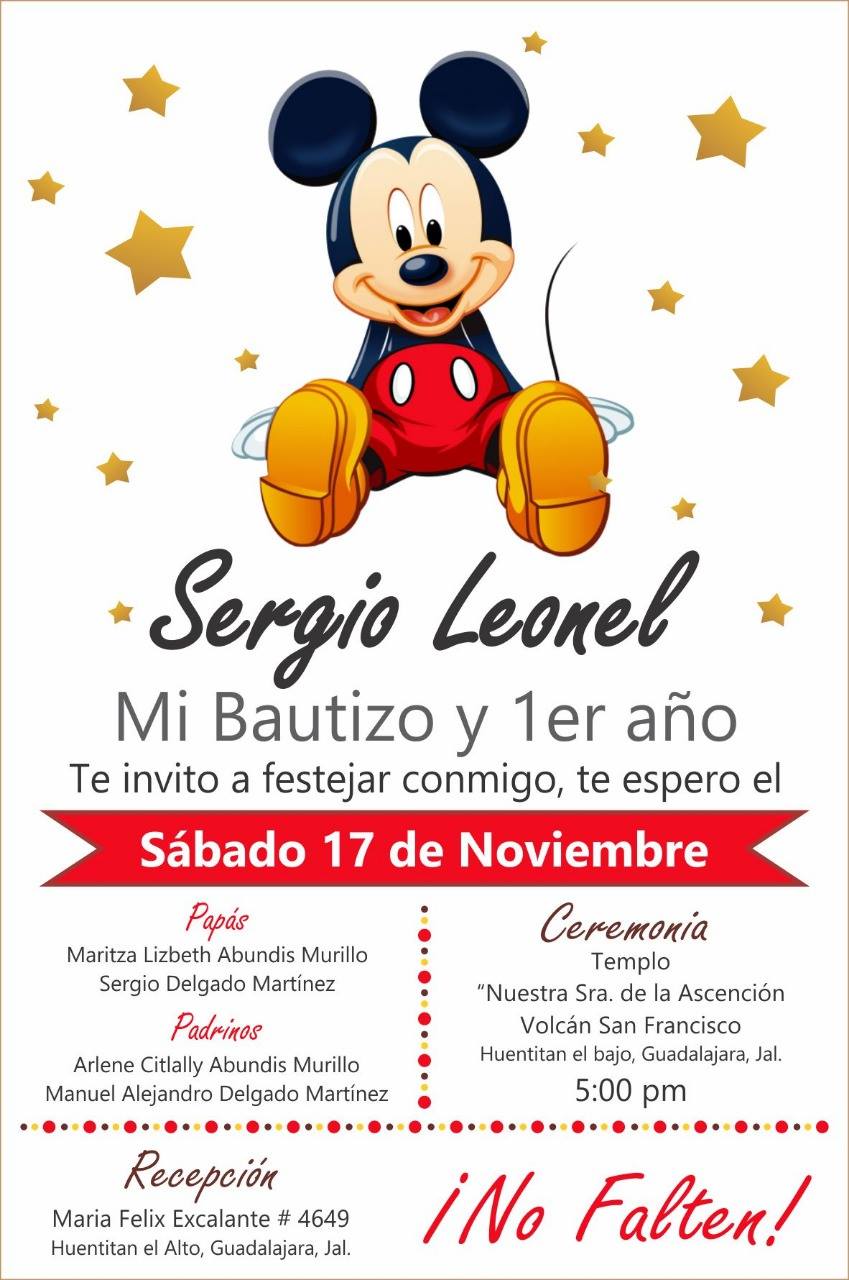 Sergio Leonel

Mi Bautizo y 1er año

Te invito a festejar conmigo, te espero el

Sábado 17 de Noviembre

Papás
Maritza Lizbeth Abundis Murillo
Sergio Delgado Martínez

Padrinos
Arlene Citlally Abundis Murillo
Manuel Alejandro Delgado Martínez

Ceremonia
Templo
"Nuestra Sra. de la Ascención
Volcán San Francisco
Huentitan el bajo, Guadalajara, Jal.
5:00 pm

Recepción
Maria Felix Excalante # 4649
Huentitan el Alto, Guadalajara, Jal.

¡No Falten!